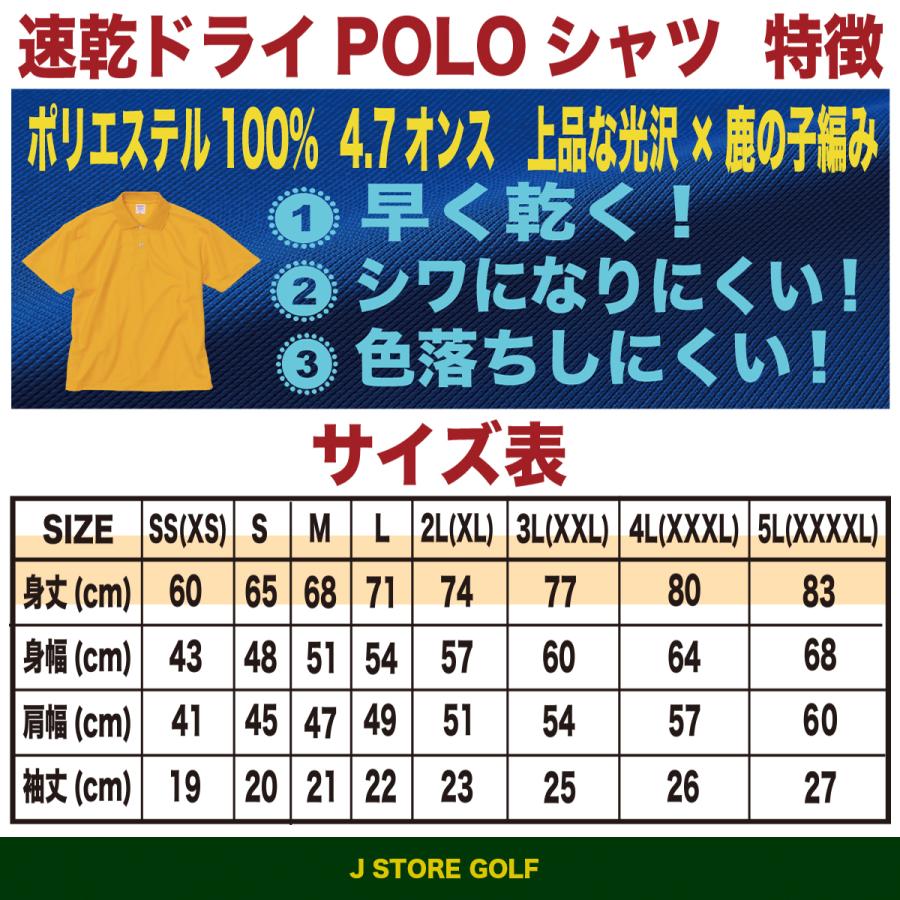 速乾ドライ POLO シャツ 特徴

ポリエステル 100% 4.7 オンス 上品な光沢 × 鹿の子編み

1 早く乾く！
2 シワになりにくい！
3 色落ちしにくい！

サイズ表

| SIZE | SS(XS) | S | M | L | 2L(XL) | 3L(XXL) | 4L(XXXL) | 5L(XXXXL) |
|---|---|---|---|---|---|---|---|---|
| 身丈 (cm) | 60 | 65 | 68 | 71 | 74 | 77 | 80 | 83 |
| 身幅 (cm) | 43 | 48 | 51 | 54 | 57 | 60 | 64 | 68 |
| 肩幅 (cm) | 41 | 45 | 47 | 49 | 51 | 54 | 57 | 60 |
| 袖丈 (cm) | 19 | 20 | 21 | 22 | 23 | 25 | 26 | 27 |

J STORE GOLF